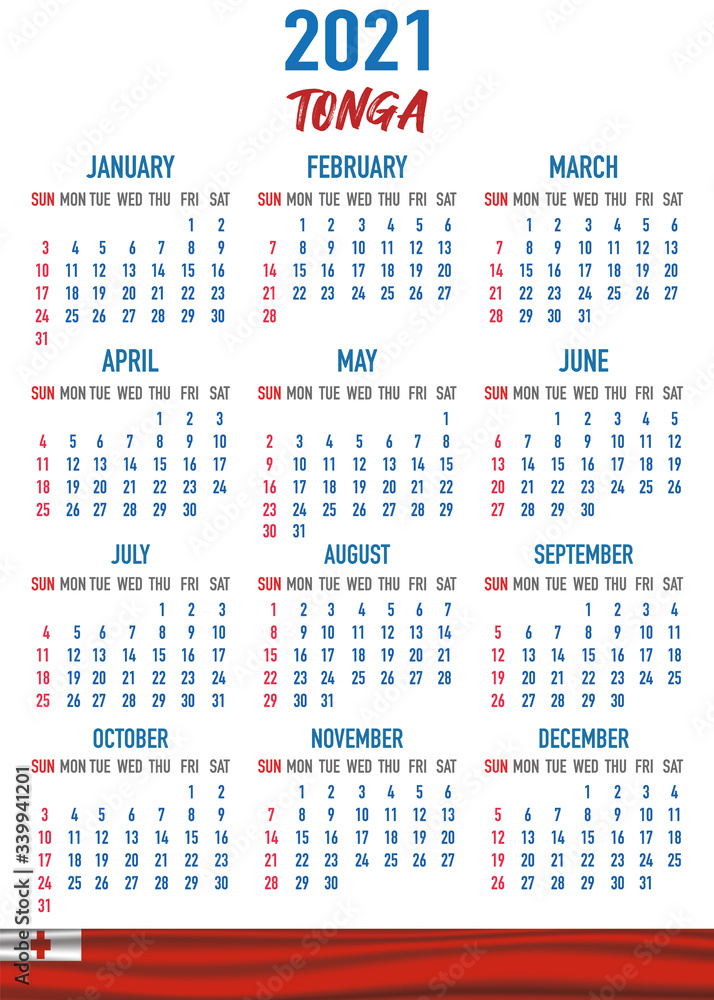 2021
TONGA

JANUARY
| SUN | MON | TUE | WED | THU | FRI | SAT |
|---|---|---|---|---|---|---|
| | | | | | 1 | 2 |
| 3 | 4 | 5 | 6 | 7 | 8 | 9 |
| 10 | 11 | 12 | 13 | 14 | 15 | 16 |
| 17 | 18 | 19 | 20 | 21 | 22 | 23 |
| 24 | 25 | 26 | 27 | 28 | 29 | 30 |
| 31 | | | | | | |

FEBRUARY
| SUN | MON | TUE | WED | THU | FRI | SAT |
|---|---|---|---|---|---|---|
| | 1 | 2 | 3 | 4 | 5 | 6 |
| 7 | 8 | 9 | 10 | 11 | 12 | 13 |
| 14 | 15 | 16 | 17 | 18 | 19 | 20 |
| 21 | 22 | 23 | 24 | 25 | 26 | 27 |
| 28 | | | | | | |

MARCH
| SUN | MON | TUE | WED | THU | FRI | SAT |
|---|---|---|---|---|---|---|
| | 1 | 2 | 3 | 4 | 5 | 6 |
| 7 | 8 | 9 | 10 | 11 | 12 | 13 |
| 14 | 15 | 16 | 17 | 18 | 19 | 20 |
| 21 | 22 | 23 | 24 | 25 | 26 | 27 |
| 28 | 29 | 30 | 31 | | | |

APRIL
| SUN | MON | TUE | WED | THU | FRI | SAT |
|---|---|---|---|---|---|---|
| | | | | 1 | 2 | 3 |
| 4 | 5 | 6 | 7 | 8 | 9 | 10 |
| 11 | 12 | 13 | 14 | 15 | 16 | 17 |
| 18 | 19 | 20 | 21 | 22 | 23 | 24 |
| 25 | 26 | 27 | 28 | 29 | 30 | |

MAY
| SUN | MON | TUE | WED | THU | FRI | SAT |
|---|---|---|---|---|---|---|
| | | | | | | 1 |
| 2 | 3 | 4 | 5 | 6 | 7 | 8 |
| 9 | 10 | 11 | 12 | 13 | 14 | 15 |
| 16 | 17 | 18 | 19 | 20 | 21 | 22 |
| 23 | 24 | 25 | 26 | 27 | 28 | 29 |
| 30 | 31 | | | | | |

JUNE
| SUN | MON | TUE | WED | THU | FRI | SAT |
|---|---|---|---|---|---|---|
| | | 1 | 2 | 3 | 4 | 5 |
| 6 | 7 | 8 | 9 | 10 | 11 | 12 |
| 13 | 14 | 15 | 16 | 17 | 18 | 19 |
| 20 | 21 | 22 | 23 | 24 | 25 | 26 |
| 27 | 28 | 29 | 30 | | | |

JULY
| SUN | MON | TUE | WED | THU | FRI | SAT |
|---|---|---|---|---|---|---|
| | | | | 1 | 2 | 3 |
| 4 | 5 | 6 | 7 | 8 | 9 | 10 |
| 11 | 12 | 13 | 14 | 15 | 16 | 17 |
| 18 | 19 | 20 | 21 | 22 | 23 | 24 |
| 25 | 26 | 27 | 28 | 29 | 30 | 31 |

AUGUST
| SUN | MON | TUE | WED | THU | FRI | SAT |
|---|---|---|---|---|---|---|
| 1 | 2 | 3 | 4 | 5 | 6 | 7 |
| 8 | 9 | 10 | 11 | 12 | 13 | 14 |
| 15 | 16 | 17 | 18 | 19 | 20 | 21 |
| 22 | 23 | 24 | 25 | 26 | 27 | 28 |
| 29 | 30 | 31 | | | | |

SEPTEMBER
| SUN | MON | TUE | WED | THU | FRI | SAT |
|---|---|---|---|---|---|---|
| | | | 1 | 2 | 3 | 4 |
| 5 | 6 | 7 | 8 | 9 | 10 | 11 |
| 12 | 13 | 14 | 15 | 16 | 17 | 18 |
| 19 | 20 | 21 | 22 | 23 | 24 | 25 |
| 26 | 27 | 28 | 29 | 30 | | |

OCTOBER
| SUN | MON | TUE | WED | THU | FRI | SAT |
|---|---|---|---|---|---|---|
| | | | | | 1 | 2 |
| 3 | 4 | 5 | 6 | 7 | 8 | 9 |
| 10 | 11 | 12 | 13 | 14 | 15 | 16 |
| 17 | 18 | 19 | 20 | 21 | 22 | 23 |
| 24 | 25 | 26 | 27 | 28 | 29 | 30 |
| 31 | | | | | | |

NOVEMBER
| SUN | MON | TUE | WED | THU | FRI | SAT |
|---|---|---|---|---|---|---|
| | 1 | 2 | 3 | 4 | 5 | 6 |
| 7 | 8 | 9 | 10 | 11 | 12 | 13 |
| 14 | 15 | 16 | 17 | 18 | 19 | 20 |
| 21 | 22 | 23 | 24 | 25 | 26 | 27 |
| 28 | 29 | 30 | | | | |

DECEMBER
| SUN | MON | TUE | WED | THU | FRI | SAT |
|---|---|---|---|---|---|---|
| | | | 1 | 2 | 3 | 4 |
| 5 | 6 | 7 | 8 | 9 | 10 | 11 |
| 12 | 13 | 14 | 15 | 16 | 17 | 18 |
| 19 | 20 | 21 | 22 | 23 | 24 | 25 |
| 26 | 27 | 28 | 29 | 30 | 31 | |

Adobe Stock | #339941201